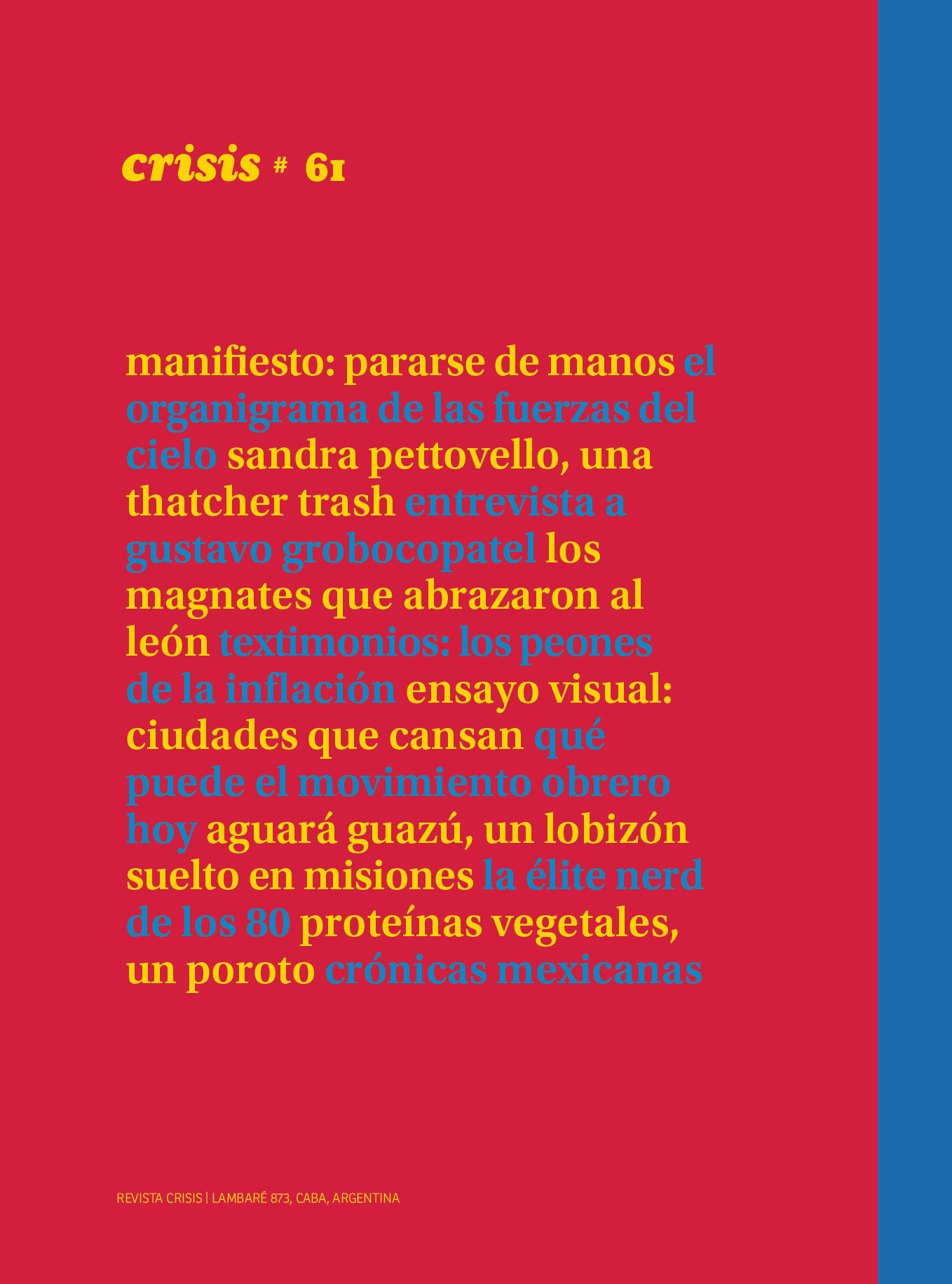 crisis # 61

manifiesto: pararse de manos el organigrama de las fuerzas del cielo sandra pettovello, una thatcher trash entrevista a gustavo grobocopatel los magnates que abrazaron al león textimonios: los peones de la inflación ensayo visual: ciudades que cansan qué puede el movimiento obrero hoy aguará guazú, un lobizón suelto en misiones la élite nerd de los 80 proteínas vegetales, un poroto crónicas mexicanas

REVISTA CRISIS | LAMBARÉ 873, CABA, ARGENTINA